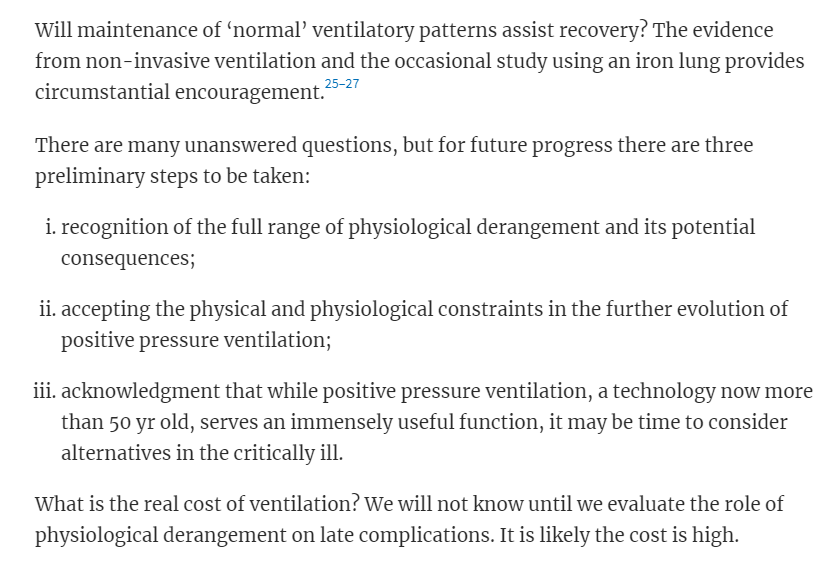 Will maintenance of ‘normal’ ventilatory patterns assist recovery? The evidence from non-invasive ventilation and the occasional study using an iron lung provides circumstantial encouragement.$^{25–27}$

There are many unanswered questions, but for future progress there are three preliminary steps to be taken:

i. recognition of the full range of physiological derangement and its potential consequences;

ii. accepting the physical and physiological constraints in the further evolution of positive pressure ventilation;

iii. acknowledgment that while positive pressure ventilation, a technology now more than 50 yr old, serves an immensely useful function, it may be time to consider alternatives in the critically ill.

What is the real cost of ventilation? We will not know until we evaluate the role of physiological derangement on late complications. It is likely the cost is high.